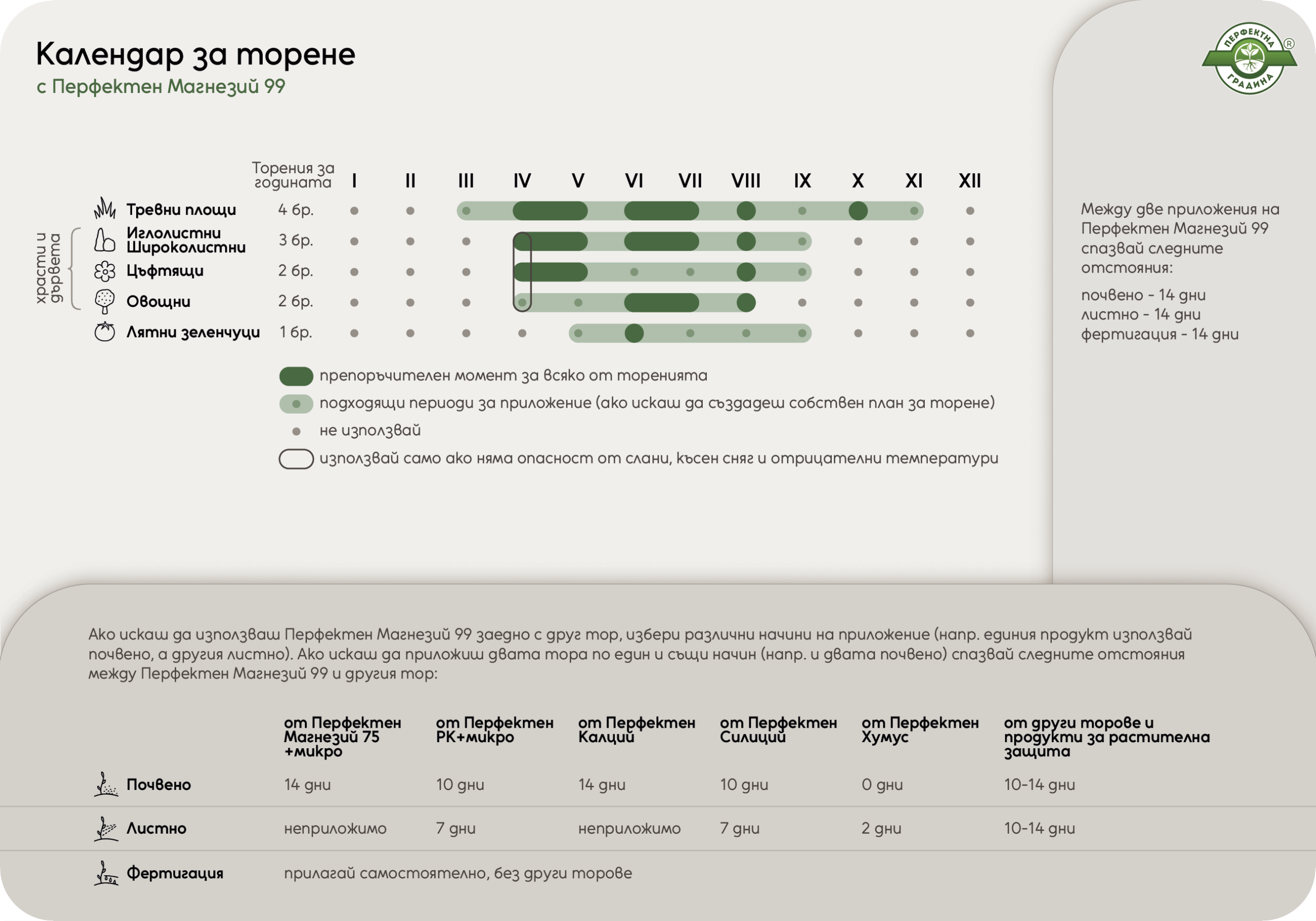 Календар за торене
с Перфектен Магнезий 99

ПЕРФЕКТНА ГРАДИНА ®

| | Торения за годината | I | II | III | IV | V | VI | VII | VIII | IX | X | XI | XII |
|---|---|---|---|---|---|---|---|---|---|---|---|---|---|
| Тревни площи | 4 бр. | | | | | | | | | | | | |
| Иглолистни Широколистни | 3 бр. | | | | | | | | | | | | |
| Цъфтящи | 2 бр. | | | | | | | | | | | | |
| Овощни | 2 бр. | | | | | | | | | | | | |
| Лятни зеленчуци | 1 бр. | | | | | | | | | | | | |

храсти и дървета

препоръчителен момент за всяко от торенията
подходящи периоди за приложение (ако искаш да създадеш собствен план за торене)
не използвай
използвай само ако няма опасност от слани, късен сняг и отрицателни температури

Между две приложения на Перфектен Магнезий 99 спазвай следните отстояния:

почвено - 14 дни
листно - 14 дни
фертигация - 14 дни

Ако искаш да използваш Перфектен Магнезий 99 заедно с друг тор, избери различни начини на приложение (напр. единия продукт използвай почвено, а другия листно). Ако искаш да приложиш двата тора по един и същи начин (напр. и двата почвено) спазвай следните отстояния между Перфектен Магнезий 99 и другия тор:

| | от Перфектен Магнезий 75 +микро | от Перфектен РК+микро | от Перфектен Калций | от Перфектен Силиций | от Перфектен Хумус | от други торове и продукти за растителна защита |
|---|---|---|---|---|---|---|
| Почвено | 14 дни | 10 дни | 14 дни | 10 дни | 0 дни | 10-14 дни |
| Листно | неприложимо | 7 дни | неприложимо | 7 дни | 2 дни | 10-14 дни |
| Фертигация | прилагай самостоятелно, без други торове | | | | | |